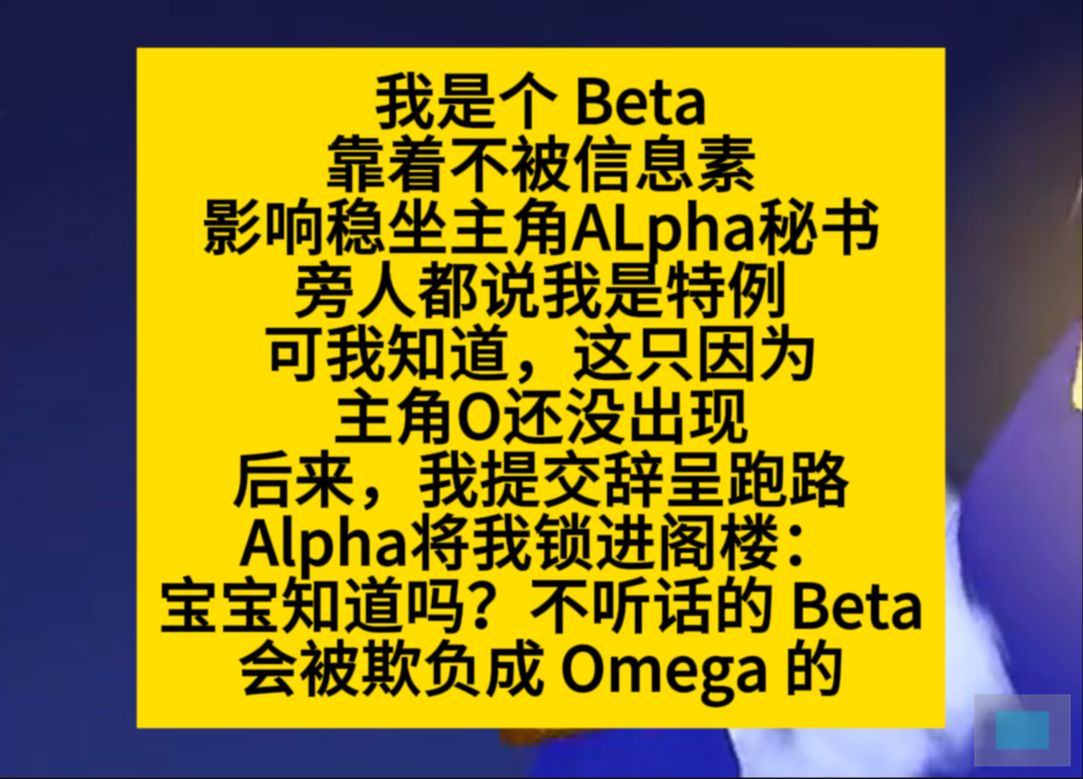 我是个 Beta
靠着不被信息素
影响稳坐主角ALpha秘书
旁人都说我是特例
可我知道，这只因为
主角O还没出现
后来，我提交辞呈跑路
Alpha将我锁进阁楼：
宝宝知道吗？不听话的 Beta
会被欺负成 Omega 的